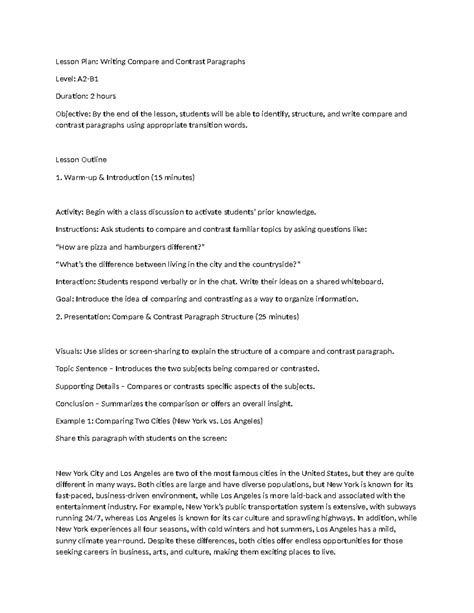 Lesson Plan: Writing Compare and Contrast Paragraphs

Level: A2-B1

Duration: 2 hours

Objective: By the end of the lesson, students will be able to identify, structure, and write compare and contrast paragraphs using appropriate transition words.

Lesson Outline

1. Warm-up & Introduction (15 minutes)

Activity: Begin with a class discussion to activate students' prior knowledge.

Instructions: Ask students to compare and contrast familiar topics by asking questions like:

"How are pizza and hamburgers different?"

"What's the difference between living in the city and the countryside?"

Interaction: Students respond verbally or in the chat. Write their ideas on a shared whiteboard.

Goal: Introduce the idea of comparing and contrasting as a way to organize information.

2. Presentation: Compare & Contrast Paragraph Structure (25 minutes)

Visuals: Use slides or screen-sharing to explain the structure of a compare and contrast paragraph.

Topic Sentence – Introduces the two subjects being compared or contrasted.

Supporting Details – Compares or contrasts specific aspects of the subjects.

Conclusion – Summarizes the comparison or offers an overall insight.

Example 1: Comparing Two Cities (New York vs. Los Angeles)

Share this paragraph with students on the screen:

New York City and Los Angeles are two of the most famous cities in the United States, but they are quite different in many ways. Both cities are large and have diverse populations, but New York is known for its fast-paced, business-driven environment, while Los Angeles is more laid-back and associated with the entertainment industry. For example, New York's public transportation system is extensive, with subways running 24/7, whereas Los Angeles is known for its car culture and sprawling highways. In addition, while New York experiences all four seasons, with cold winters and hot summers, Los Angeles has a mild, sunny climate year-round. Despite these differences, both cities offer endless opportunities for those seeking careers in business, arts, and culture, making them exciting places to live.